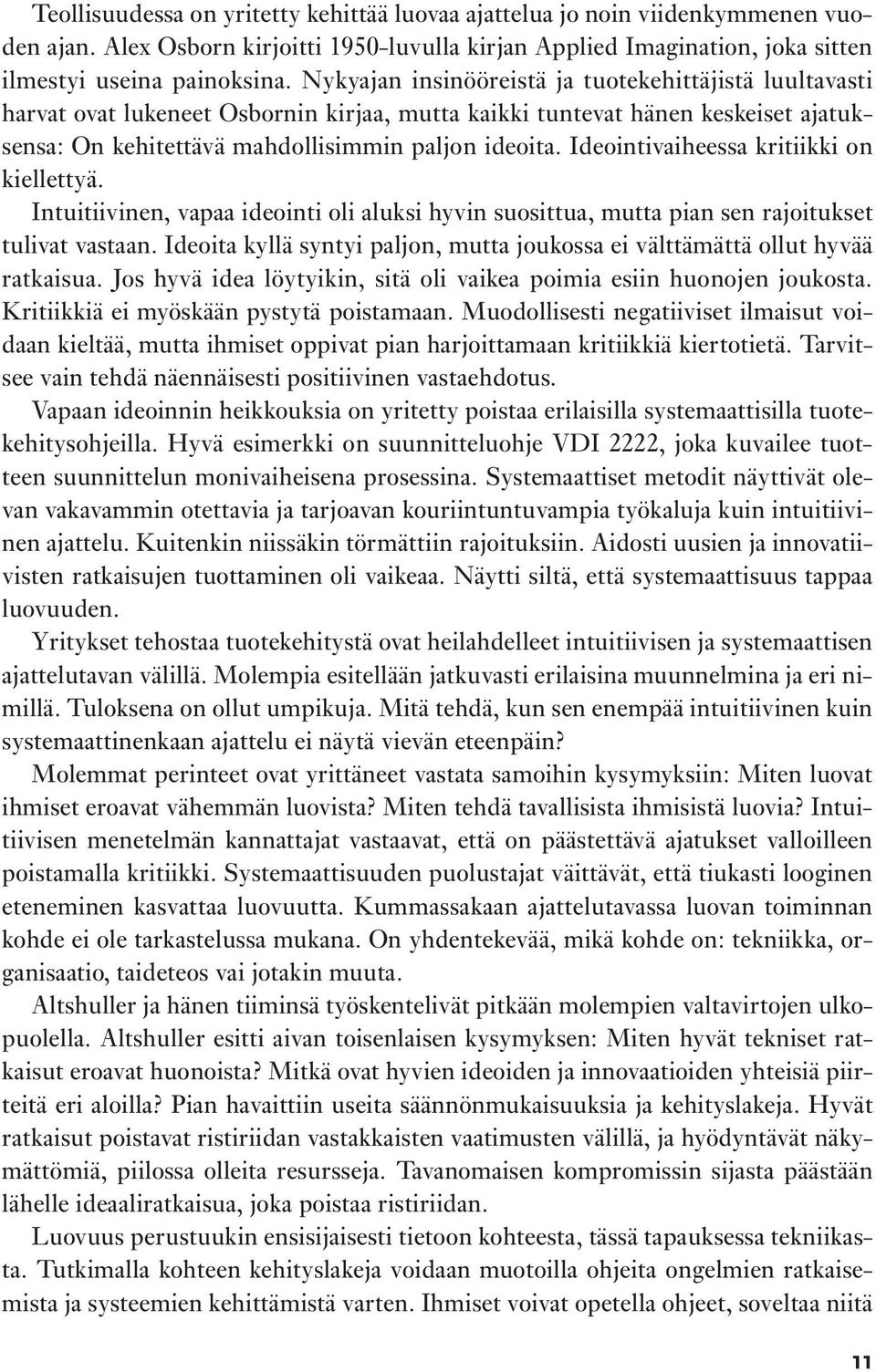 Teollisuudessa on yritetty kehittää luovaa ajattelua jo noin viidenkymmenen vuoden ajan. Alex Osborn kirjoitti 1950-luvulla kirjan Applied Imagination, joka sitten ilmestyi useina painoksina. Nykyajan insinööreistä ja tuotekehittäjistä luultavasti harvat ovat lukeneet Osbornin kirjaa, mutta kaikki tuntevat hänen keskeiset ajatuksensa: On kehitettävä mahdollisimmin paljon ideoita. Ideointivaiheessa kritiikki on kiellettyä.

Intuitiivinen, vapaa ideointi oli aluksi hyvin suosittua, mutta pian sen rajoitukset tulivat vastaan. Ideoita kyllä syntyi paljon, mutta joukossa ei välttämättä ollut hyvää ratkaisua. Jos hyvä idea löytyikin, sitä oli vaikea poimia esiin huonojen joukosta. Kritiikkiä ei myöskään pystytä poistamaan. Muodollisesti negatiiviset ilmaisut voidaan kieltää, mutta ihmiset oppivat pian harjoittamaan kritiikkiä kiertotietä. Tarvitsee vain tehdä näennäisesti positiivinen vastaehdotus.

Vapaan ideoinnin heikkouksia on yritetty poistaa erilaisilla systemaattisilla tuotekehitysohjeilla. Hyvä esimerkki on suunnitteluohje VDI 2222, joka kuvailee tuotteen suunnittelun monivaiheisena prosessina. Systemaattiset metodit näyttivät olevan vakavammin otettavia ja tarjoavan kouriintuntuvampia työkaluja kuin intuitiivinen ajattelu. Kuitenkin niissäkin törmättiin rajoituksiin. Aidosti uusien ja innovatiivisten ratkaisujen tuottaminen oli vaikeaa. Näytti siltä, että systemaattisuus tappaa luovuuden.

Yritykset tehostaa tuotekehitystä ovat heilahdelleet intuitiivisen ja systemaattisen ajattelutavan välillä. Molempia esitellään jatkuvasti erilaisina muunnelmina ja eri nimillä. Tuloksena on ollut umpikuja. Mitä tehdä, kun sen enempää intuitiivinen kuin systemaattinenkaan ajattelu ei näytä vievän eteenpäin?

Molemmat perinteet ovat yrittäneet vastata samoihin kysymyksiin: Miten luovat ihmiset eroavat vähemmän luovista? Miten tehdä tavallisista ihmisistä luovia? Intuitiivisen menetelmän kannattajat vastaavat, että on päästettävä ajatukset valloilleen poistamalla kritiikki. Systemaattisuuden puolustajat väittävät, että tiukasti looginen eteneminen kasvattaa luovuutta. Kummassakaan ajattelutavassa luovan toiminnan kohde ei ole tarkastelussa mukana. On yhdentekevää, mikä kohde on: tekniikka, organisaatio, taideteos vai jotakin muuta.

Altshuller ja hänen tiiminsä työskentelivät pitkään molempien valtavirtojen ulkopuolella. Altshuller esitti aivan toisenlaisen kysymyksen: Miten hyvät tekniset ratkaisut eroavat huonoista? Mitkä ovat hyvien ideoiden ja innovaatioiden yhteisiä piirteitä eri aloilla? Pian havaittiin useita säännönmukaisuuksia ja kehityslakeja. Hyvät ratkaisut poistavat ristiriidan vastakkaisten vaatimusten välillä, ja hyödyntävät näkymättömiä, piilossa olleita resursseja. Tavanomaisen kompromissin sijasta päästään lähelle ideaaliratkaisua, joka poistaa ristiriidan.

Luovuus perustuukin ensisijaisesti tietoon kohteesta, tässä tapauksessa tekniikasta. Tutkimalla kohteen kehityslakeja voidaan muotoilla ohjeita ongelmien ratkaisemista ja systeemien kehittämistä varten. Ihmiset voivat opetella ohjeet, soveltaa niitä

11